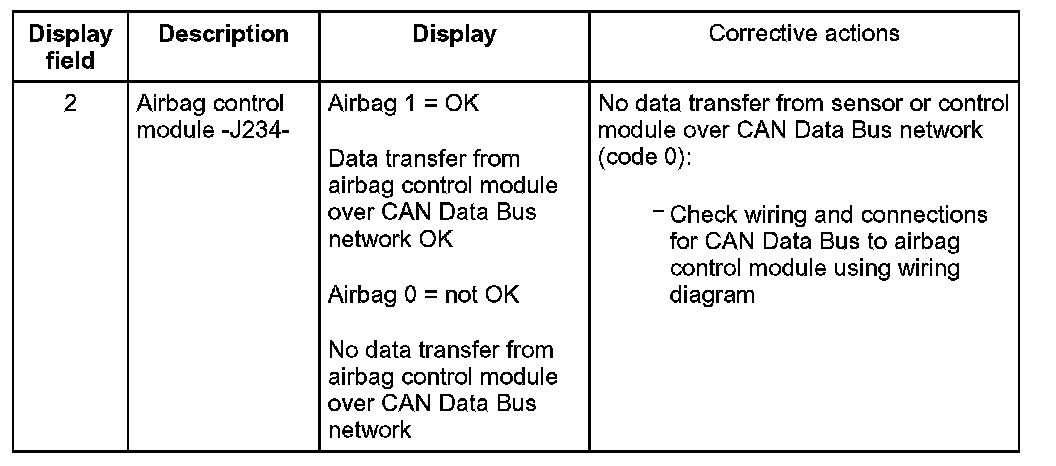 | Display field | Description | Display | Corrective actions |
|---|---|---|---|
| 2 | Airbag control module -J234- | Airbag 1 = OK<br><br>Data transfer from airbag control module over CAN Data Bus network OK<br><br>Airbag 0 = not OK<br><br>No data transfer from airbag control module over CAN Data Bus network | No data transfer from sensor or control module over CAN Data Bus network (code 0):<br><br>– Check wiring and connections for CAN Data Bus to airbag control module using wiring diagram |